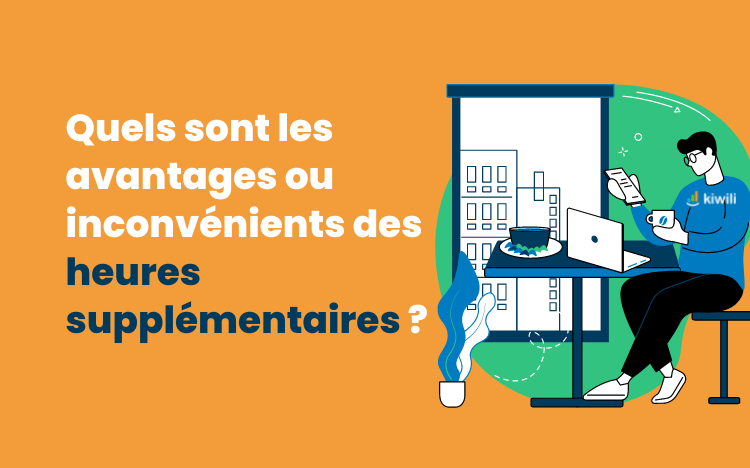 Quels sont les avantages ou inconvénients des heures supplémentaires ?

kiwili